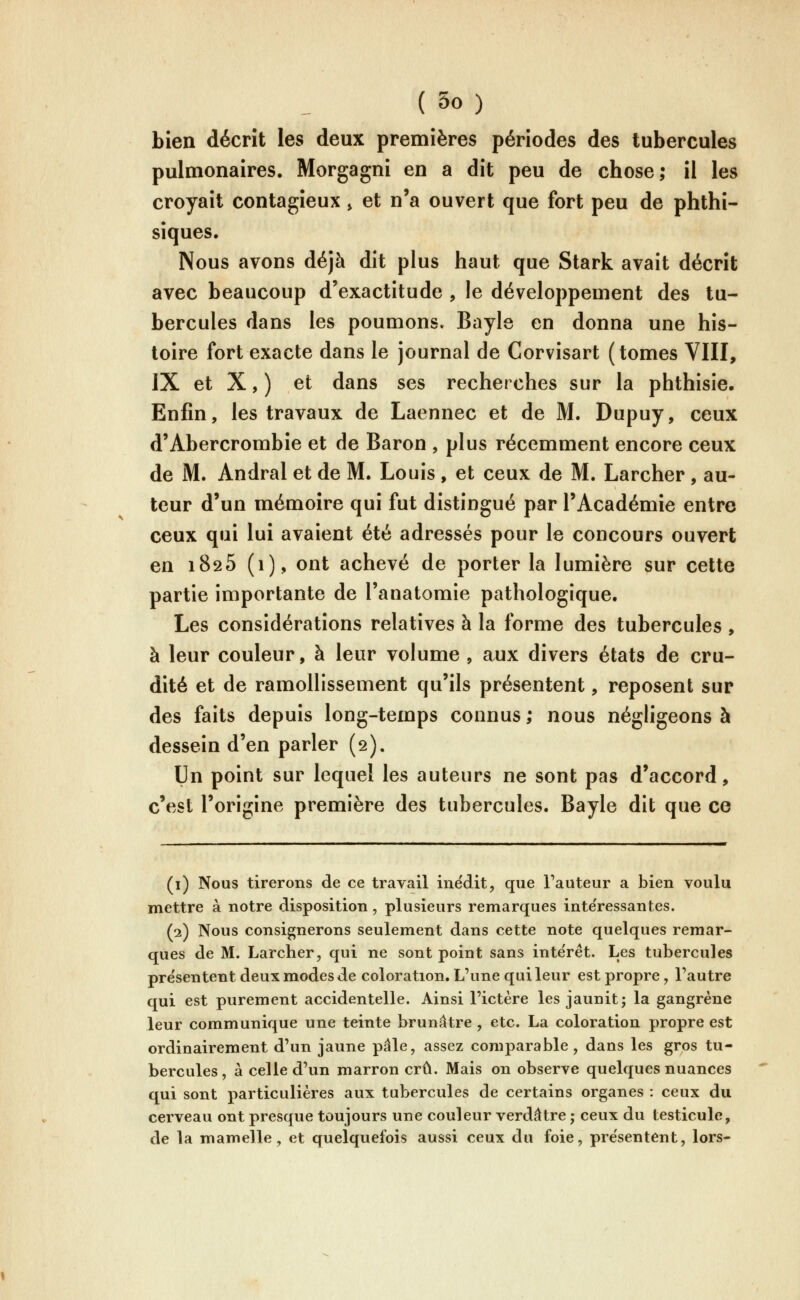 ( 50 )

bien décrit les deux premières périodes des tubercules pulmonaires. Morgagni en a dit peu de chose; il les croyait contagieux, et n'a ouvert que fort peu de phthisiques.

Nous avons déjà dit plus haut que Stark avait décrit avec beaucoup d'exactitude, le développement des tubercules dans les poumons. Bayle en donna une histoire fort exacte dans le journal de Corvisart (tomes VIII, IX et X,) et dans ses recherches sur la phthisie. Enfin, les travaux de Laennec et de M. Dupuy, ceux d'Abercrombie et de Baron, plus récemment encore ceux de M. Andral et de M. Louis, et ceux de M. Larcher, auteur d'un mémoire qui fut distingué par l'Académie entre ceux qui lui avaient été adressés pour le concours ouvert en 1825 (1), ont achevé de porter la lumière sur cette partie importante de l'anatomie pathologique.

Les considérations relatives à la forme des tubercules, à leur couleur, à leur volume, aux divers états de crudité et de ramollissement qu'ils présentent, reposent sur des faits depuis long-temps connus; nous négligeons à dessein d'en parler (2).

Un point sur lequel les auteurs ne sont pas d'accord, c'est l'origine première des tubercules. Bayle dit que ce

(1) Nous tirerons de ce travail inédit, que l'auteur a bien voulu mettre à notre disposition, plusieurs remarques intéressantes.

(2) Nous consignerons seulement dans cette note quelques remarques de M. Larcher, qui ne sont point sans intérêt. Les tubercules présentent deux modes de coloration. L'une qui leur est propre, l'autre qui est purement accidentelle. Ainsi l'ictère les jaunit; la gangrène leur communique une teinte brunâtre, etc. La coloration propre est ordinairement d'un jaune pâle, assez comparable, dans les gros tubercules, à celle d'un marron crû. Mais on observe quelques nuances qui sont particulières aux tubercules de certains organes : ceux du cerveau ont presque toujours une couleur verdâtre; ceux du testicule, de la mamelle, et quelquefois aussi ceux du foie, présentent, lors-